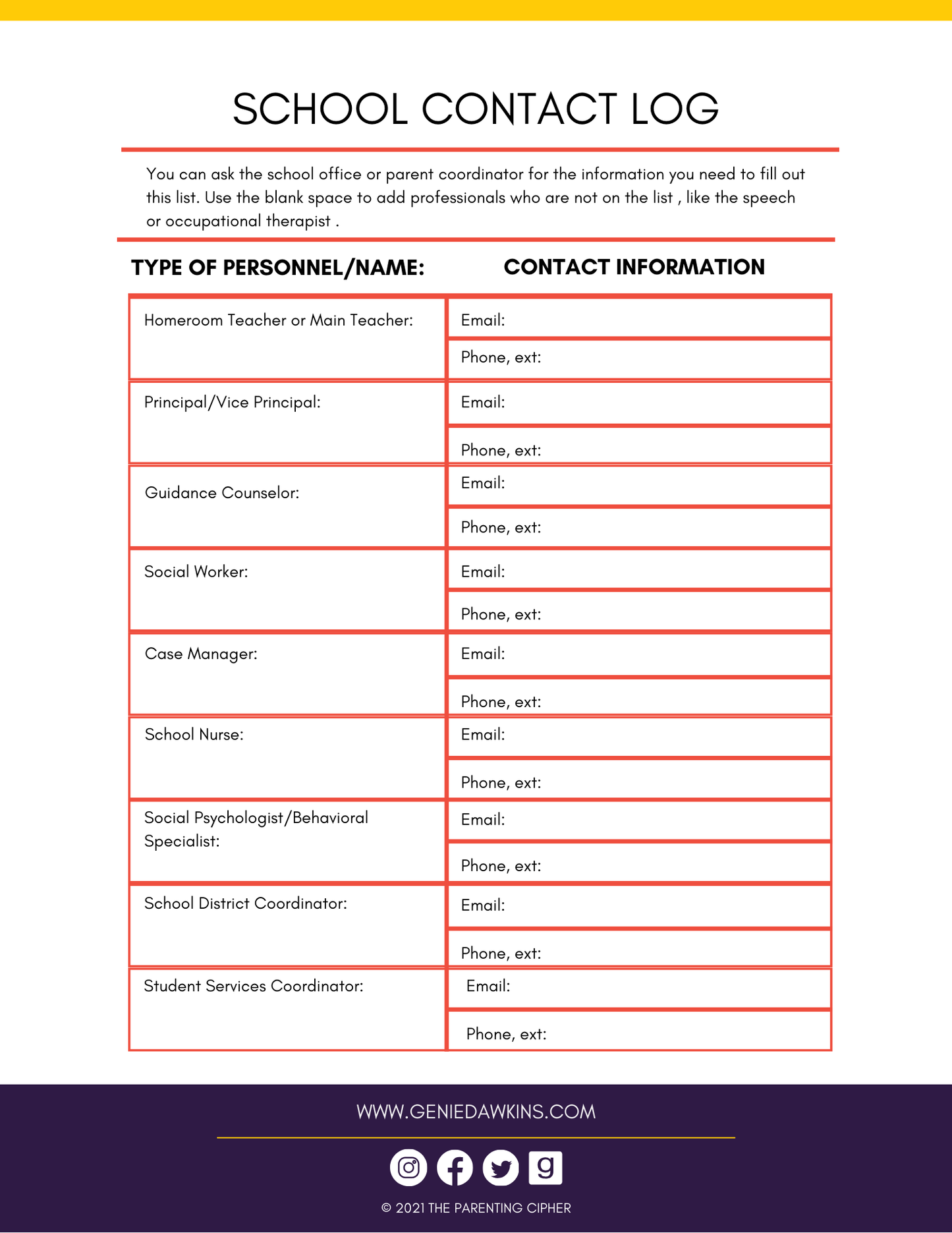 SCHOOL CONTACT LOG

You can ask the school office or parent coordinator for the information you need to fill out this list. Use the blank space to add professionals who are not on the list , like the speech or occupational therapist .

| TYPE OF PERSONNEL/NAME: | CONTACT INFORMATION |
|---|---|
| Homeroom Teacher or Main Teacher: | Email: |
| | Phone, ext: |
| Principal/Vice Principal: | Email: |
| | Phone, ext: |
| Guidance Counselor: | Email: |
| | Phone, ext: |
| Social Worker: | Email: |
| | Phone, ext: |
| Case Manager: | Email: |
| | Phone, ext: |
| School Nurse: | Email: |
| | Phone, ext: |
| Social Psychologist/Behavioral Specialist: | Email: |
| | Phone, ext: |
| School District Coordinator: | Email: |
| | Phone, ext: |
| Student Services Coordinator: | Email: |
| | Phone, ext: |

WWW.GENIEDAWKINS.COM

g

© 2021 THE PARENTING CIPHER